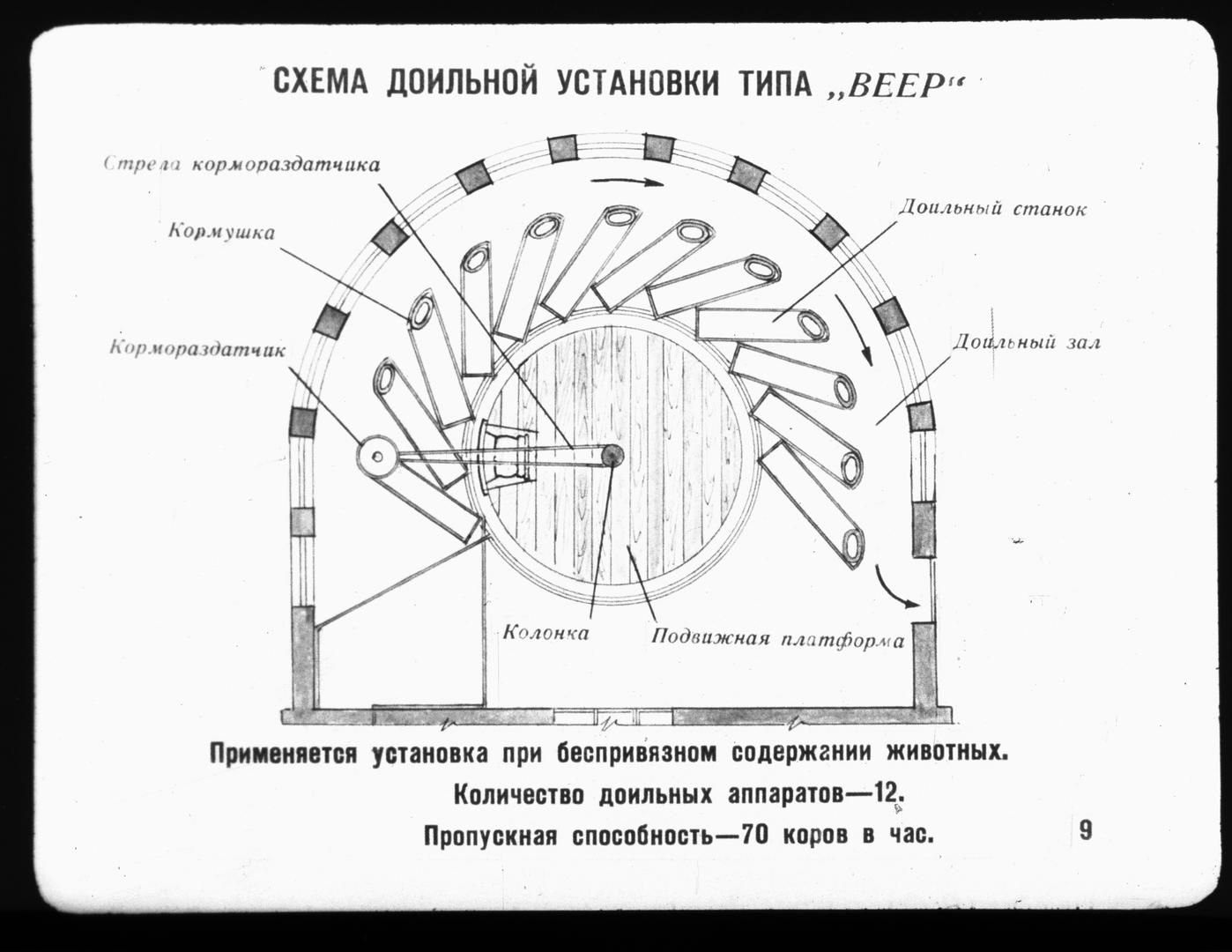 СХЕМА ДОИЛЬНОЙ УСТАНОВКИ ТИПА „ВЕЕР“

Стрела кормораздатчика

Кормушка

Кормораздатчик

Доильный станок

Доильный зал

Колонка

Подвижная платформа

Применяется установка при беспривязном содержании животных.

Количество доильных аппаратов—12.

Пропускная способность—70 коров в час.

9